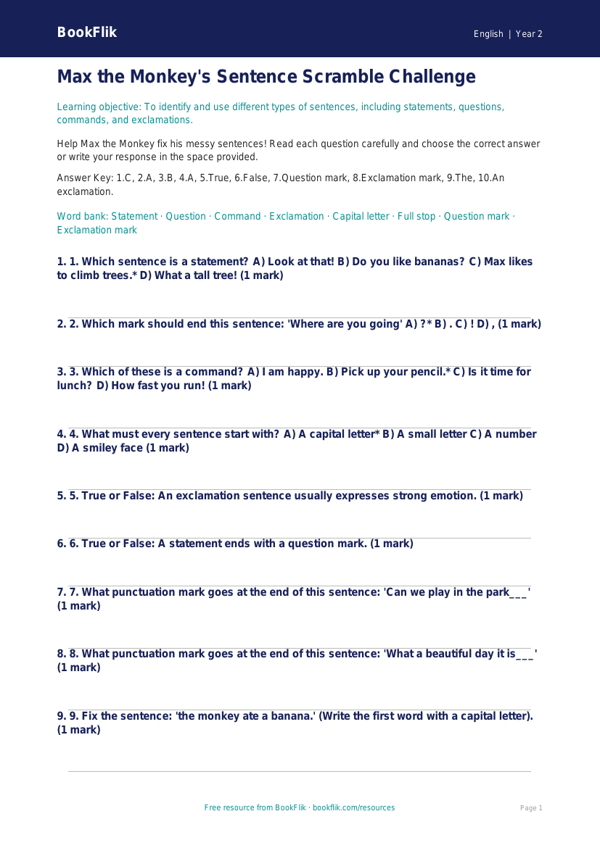 BookFlik

English | Year 2

Max the Monkey's Sentence Scramble Challenge

Learning objective: To identify and use different types of sentences, including statements, questions, commands, and exclamations.

Help Max the Monkey fix his messy sentences! Read each question carefully and choose the correct answer or write your response in the space provided.

Answer Key: 1.C, 2.A, 3.B, 4.A, 5.True, 6.False, 7.Question mark, 8.Exclamation mark, 9.The, 10.An exclamation.

Word bank: Statement · Question · Command · Exclamation · Capital letter · Full stop · Question mark · Exclamation mark

1. 1. Which sentence is a statement? A) Look at that! B) Do you like bananas? C) Max likes to climb trees.* D) What a tall tree! (1 mark)

2. 2. Which mark should end this sentence: 'Where are you going' A) ?* B) . C) ! D) , (1 mark)

3. 3. Which of these is a command? A) I am happy. B) Pick up your pencil.* C) Is it time for lunch? D) How fast you run! (1 mark)

4. 4. What must every sentence start with? A) A capital letter* B) A small letter C) A number D) A smiley face (1 mark)

5. 5. True or False: An exclamation sentence usually expresses strong emotion. (1 mark)

6. 6. True or False: A statement ends with a question mark. (1 mark)

7. 7. What punctuation mark goes at the end of this sentence: 'Can we play in the park___' (1 mark)

8. 8. What punctuation mark goes at the end of this sentence: 'What a beautiful day it is___' (1 mark)

9. 9. Fix the sentence: 'the monkey ate a banana.' (Write the first word with a capital letter). (1 mark)

Free resource from BookFlik · bookflik.com/resources

Page 1